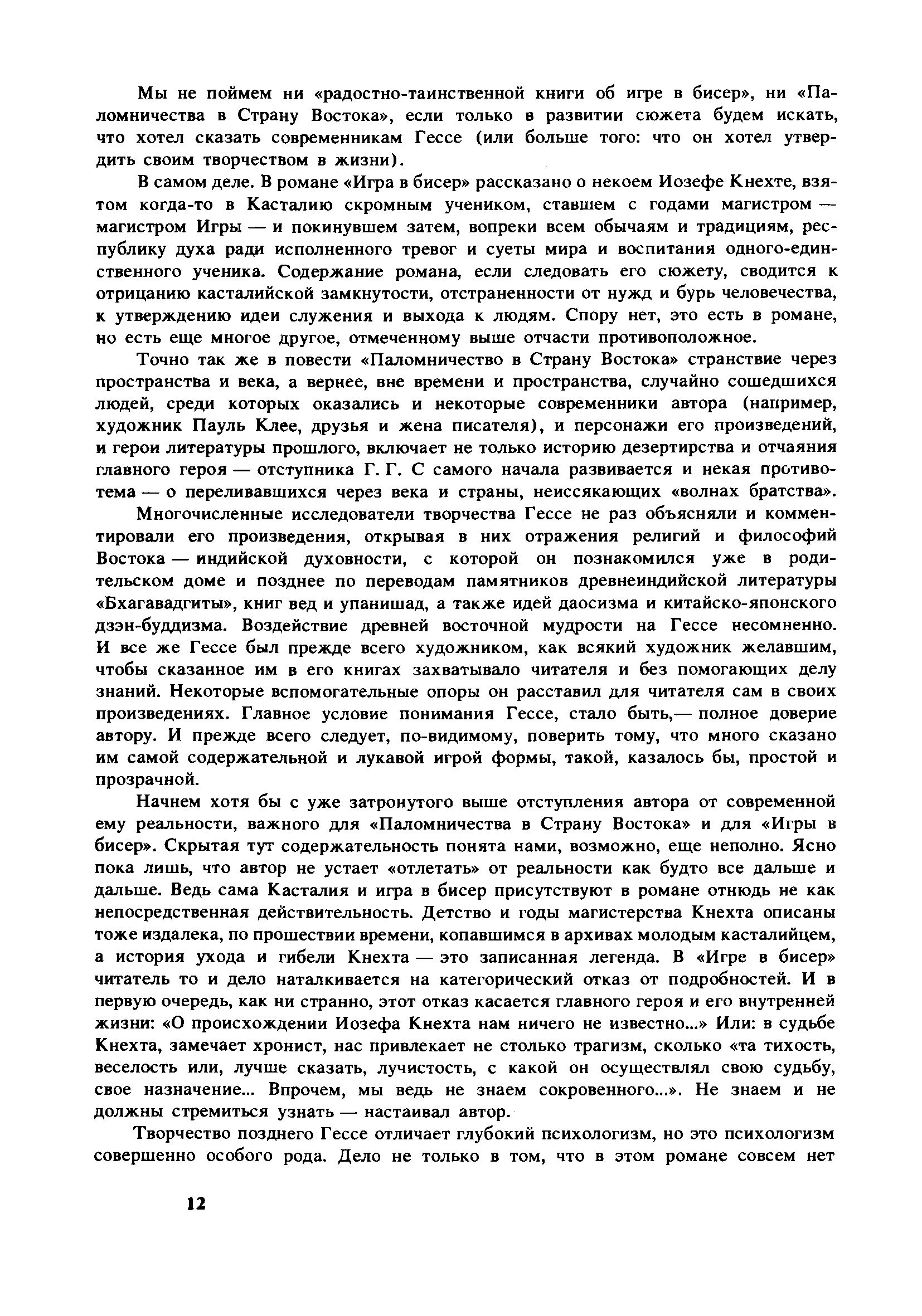 Мы не поймем ни «радостно-таинственной книги об игре в бисер», ни «Паломничества в Страну Востока», если только в развитии сюжета будем искать, что хотел сказать современникам Гессе (или больше того: что он хотел утвердить своим творчеством в жизни).

В самом деле. В романе «Игра в бисер» рассказано о некоем Иозефе Кнехте, взятом когда-то в Касталию скромным учеником, ставшем с годами магистром — магистром Игры — и покинувшем затем, вопреки всем обычаям и традициям, республику духа ради исполненного тревог и суеты мира и воспитания одного-единственного ученика. Содержание романа, если следовать его сюжету, сводится к отрицанию касталийской замкнутости, отстраненности от нужд и бурь человечества, к утверждению идеи служения и выхода к людям. Спору нет, это есть в романе, но есть еще многое другое, отмеченному выше отчасти противоположное.

Точно так же в повести «Паломничество в Страну Востока» странствие через пространства и века, а вернее, вне времени и пространства, случайно сошедшихся людей, среди которых оказались и некоторые современники автора (например, художник Пауль Клее, друзья и жена писателя), и персонажи его произведений, и герои литературы прошлого, включает не только историю дезертирства и отчаяния главного героя — отступника Г. Г. С самого начала развивается и некая противотема — о переливавшихся через века и страны, неиссякающих «волнах братства».

Многочисленные исследователи творчества Гессе не раз объясняли и комментировали его произведения, открывая в них отражения религий и философий Востока — индийской духовности, с которой он познакомился уже в родительском доме и позднее по переводам памятников древнеиндийской литературы «Бхагавадгиты», книг вед и упанишад, а также идей даосизма и китайско-японского дзэн-буддизма. Воздействие древней восточной мудрости на Гессе несомненно. И все же Гессе был прежде всего художником, как всякий художник желавшим, чтобы сказанное им в его книгах захватывало читателя и без помогающих делу знаний. Некоторые вспомогательные опоры он расставил для читателя сам в своих произведениях. Главное условие понимания Гессе, стало быть,— полное доверие автору. И прежде всего следует, по-видимому, поверить тому, что много сказано им самой содержательной и лукавой игрой формы, такой, казалось бы, простой и прозрачной.

Начнем хотя бы с уже затронутого выше отступления автора от современной ему реальности, важного для «Паломничества в Страну Востока» и для «Игры в бисер». Скрытая тут содержательность понята нами, возможно, еще неполно. Ясно пока лишь, что автор не устает «отлетать» от реальности как будто все дальше и дальше. Ведь сама Касталия и игра в бисер присутствуют в романе отнюдь не как непосредственная действительность. Детство и годы магистерства Кнехта описаны тоже издалека, по прошествии времени, копавшимся в архивах молодым касталийцем, а история ухода и гибели Кнехта — это записанная легенда. В «Игре в бисер» читатель то и дело наталкивается на категорический отказ от подробностей. И в первую очередь, как ни странно, этот отказ касается главного героя и его внутренней жизни: «О происхождении Иозефа Кнехта нам ничего не известно...» Или: в судьбе Кнехта, замечает хронист, нас привлекает не столько трагизм, сколько «та тихость, веселость или, лучше сказать, лучистость, с какой он осуществлял свою судьбу, свое назначение... Впрочем, мы ведь не знаем сокровенного...». Не знаем и не должны стремиться узнать — настаивал автор.

Творчество позднего Гессе отличает глубокий психологизм, но это психологизм совершенно особого рода. Дело не только в том, что в этом романе совсем нет

12